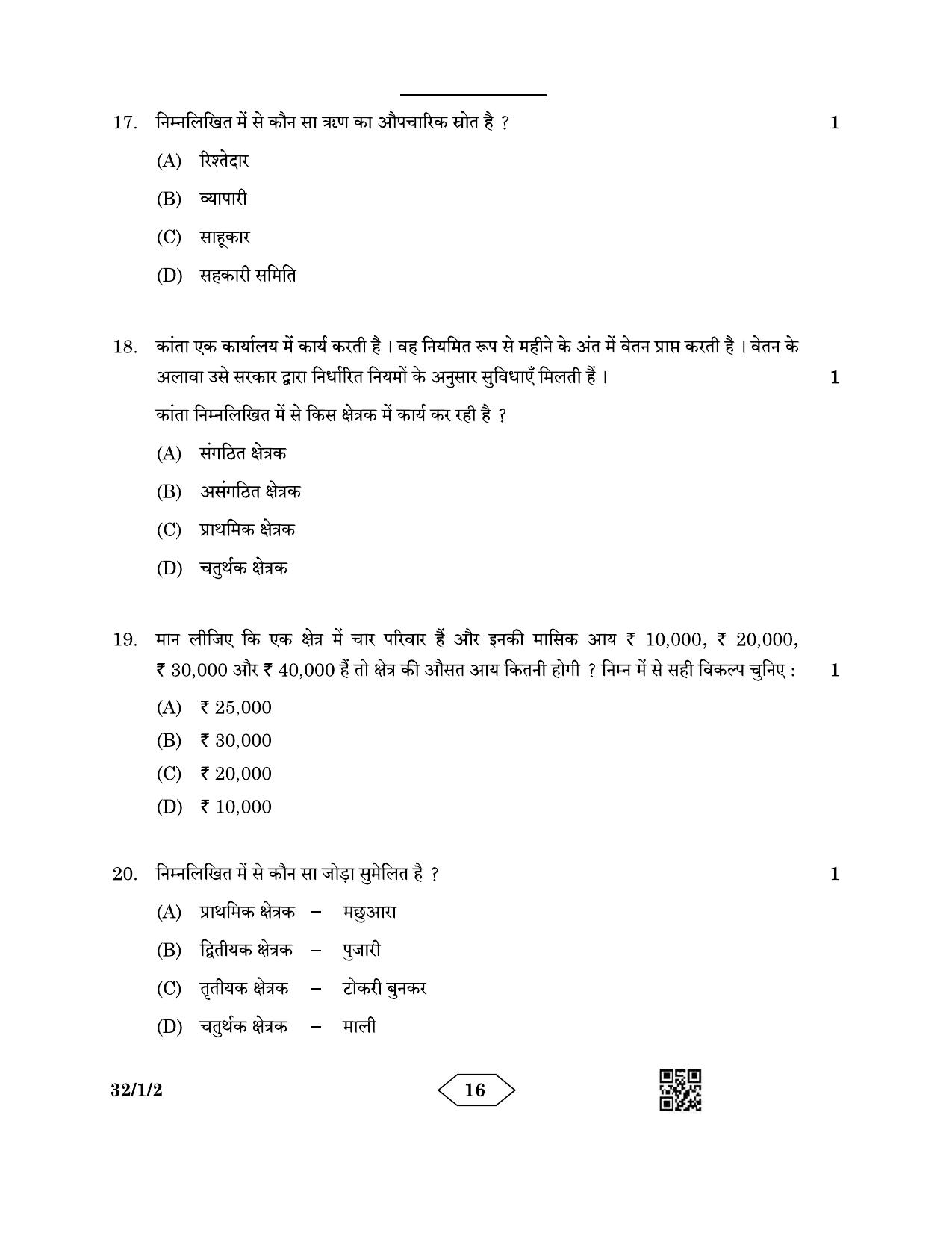 17. निम्नलिखित में से कौन सा ऋण का औपचारिक स्रोत है ? 1

(A) रिश्तेदार

(B) व्यापारी

(C) साहूकार

(D) सहकारी समिति

18. कांता एक कार्यालय में कार्य करती है । वह नियमित रूप से महीने के अंत में वेतन प्राप्त करती है । वेतन के अलावा उसे सरकार द्वारा निर्धारित नियमों के अनुसार सुविधाएँ मिलती हैं । 1

कांता निम्नलिखित में से किस क्षेत्रक में कार्य कर रही है ?

(A) संगठित क्षेत्रक

(B) असंगठित क्षेत्रक

(C) प्राथमिक क्षेत्रक

(D) चतुर्थक क्षेत्रक

19. मान लीजिए कि एक क्षेत्र में चार परिवार हैं और इनकी मासिक आय ₹ 10,000, ₹ 20,000, ₹ 30,000 और ₹ 40,000 हैं तो क्षेत्र की औसत आय कितनी होगी ? निम्न में से सही विकल्प चुनिए : 1

(A) ₹ 25,000

(B) ₹ 30,000

(C) ₹ 20,000

(D) ₹ 10,000

20. निम्नलिखित में से कौन सा जोड़ा सुमेलित है ? 1

(A) प्राथमिक क्षेत्रक – मछुआरा

(B) द्वितीयक क्षेत्रक – पुजारी

(C) तृतीयक क्षेत्रक – टोकरी बुनकर

(D) चतुर्थक क्षेत्रक – माली

32/1/2

16